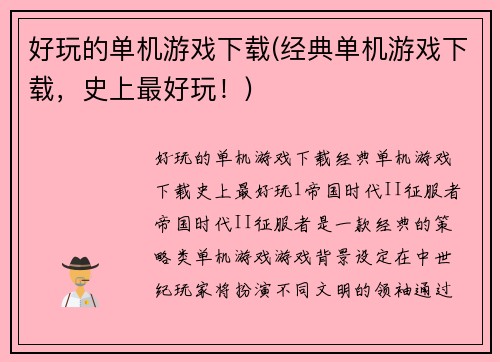 好玩的单机游戏下载(经典单机游戏下载，史上最好玩！)

好玩的单机游戏下载经典单机游戏下载史上最好玩1帝国时代II征服者帝国时代II征服者是一款经典的策略类单机游戏游戏背景设定在中世纪玩家将扮演不同文明的领袖通过